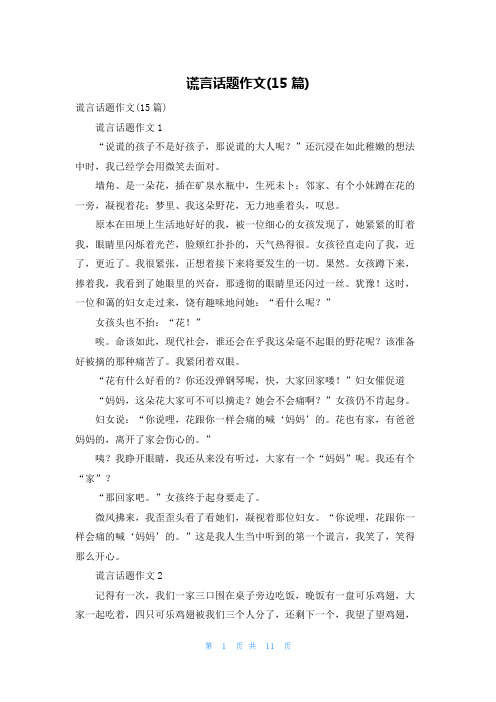 谎言话题作文(15 篇)

谎言话题作文(15 篇)

谎言话题作文 1

“说谎的孩子不是好孩子，那说谎的大人呢？”还沉浸在如此稚嫩的想法中时，我已经学会用微笑去面对。

墙角、是一朵花，插在矿泉水瓶中，生死未卜；邻家、有个小妹蹲在花的一旁，凝视着花；梦里、我这朵野花，无力地垂着头，叹息。

原本在田埂上生活地好好的我，被一位细心的女孩发现了，她紧紧的盯着我，眼睛里闪烁着光芒，脸颊红扑扑的，天气热得很。女孩径直走向了我，近了，更近了。我很紧张，正想着接下来将要发生的一切。果然。女孩蹲下来，捧着我，我看到了她眼里的兴奋，那透彻的眼睛里还闪过一丝。犹豫！这时，一位和蔼的妇女走过来，饶有趣味地问她：“看什么呢？”

女孩头也不抬：“花！”

唉。命该如此，现代社会，谁还会在乎我这朵毫不起眼的野花呢？该准备好被摘的那种痛苦了。我紧闭着双眼。

“花有什么好看的？你还没弹钢琴呢，快，大家回家喽！”妇女催促道

“妈妈，这朵花大家可不可以摘走？她会不会痛啊？”女孩仍不肯起身。

妇女说：“你说哩，花跟你一样会痛的喊‘妈妈’的。花也有家，有爸爸妈妈的，离开了家会伤心的。”

咦？我睁开眼睛，我还从来没有听过，大家有一个“妈妈”呢。我还有个“家”？

“那回家吧。”女孩终于起身要走了。

微风拂来，我歪歪头看了看她们，凝视着那位妇女。“你说哩，花跟你一样会痛的喊‘妈妈’的。”这是我人生当中听到的第一个谎言，我笑了，笑得那么开心。

谎言话题作文 2

记得有一次，我们一家三口围在桌子旁边吃饭，晚饭有一盘可乐鸡翅，大家一起吃着，四只可乐鸡翅被我们三个人分了，还剩下一个，我望了望鸡翅，

第 1 页 共 11 页